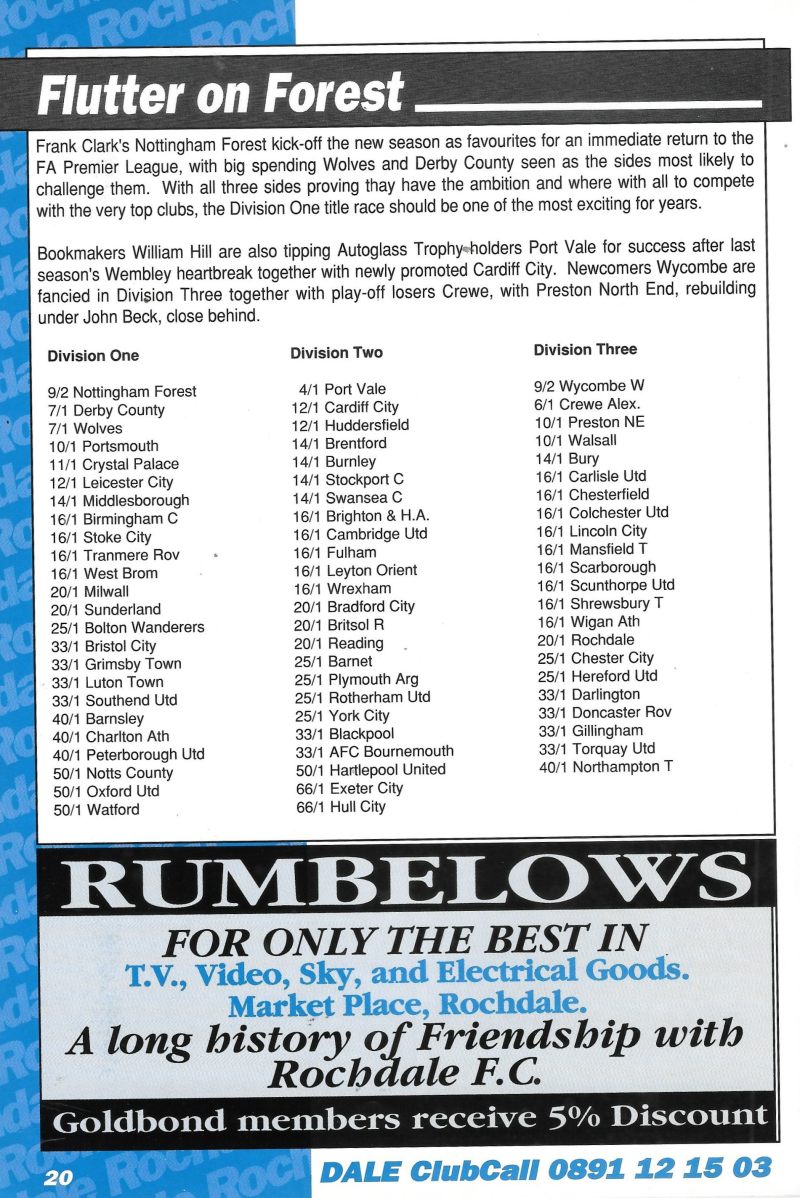 Flutter on Forest

Frank Clark's Nottingham Forest kick-off the new season as favourites for an immediate return to the FA Premier League, with big spending Wolves and Derby County seen as the sides most likely to challenge them. With all three sides proving thay have the ambition and where with all to compete with the very top clubs, the Division One title race should be one of the most exciting for years.

Bookmakers William Hill are also tipping Autoglass Trophy holders Port Vale for success after last season's Wembley heartbreak together with newly promoted Cardiff City. Newcomers Wycombe are fancied in Division Three together with play-off losers Crewe, with Preston North End, rebuilding under John Beck, close behind.

Division One

9/2 Nottingham Forest
7/1 Derby County
7/1 Wolves
10/1 Portsmouth
11/1 Crystal Palace
12/1 Leicester City
14/1 Middlesborough
16/1 Birmingham C
16/1 Stoke City
16/1 Tranmere Rov
16/1 West Brom
20/1 Milwall
20/1 Sunderland
25/1 Bolton Wanderers
33/1 Bristol City
33/1 Grimsby Town
33/1 Luton Town
33/1 Southend Utd
40/1 Barnsley
40/1 Charlton Ath
40/1 Peterborough Utd
50/1 Notts County
50/1 Oxford Utd
50/1 Watford

Division Two

4/1 Port Vale
12/1 Cardiff City
12/1 Huddersfield
14/1 Brentford
14/1 Burnley
14/1 Stockport C
14/1 Swansea C
16/1 Brighton & H.A.
16/1 Cambridge Utd
16/1 Fulham
16/1 Leyton Orient
16/1 Wrexham
20/1 Bradford City
20/1 Britsol R
20/1 Reading
25/1 Barnet
25/1 Plymouth Arg
25/1 Rotherham Utd
25/1 York City
33/1 Blackpool
33/1 AFC Bournemouth
50/1 Hartlepool United
66/1 Exeter City
66/1 Hull City

Division Three

9/2 Wycombe W
6/1 Crewe Alex.
10/1 Preston NE
10/1 Walsall
14/1 Bury
16/1 Carlisle Utd
16/1 Chesterfield
16/1 Colchester Utd
16/1 Lincoln City
16/1 Mansfield T
16/1 Scarborough
16/1 Scunthorpe Utd
16/1 Shrewsbury T
16/1 Wigan Ath
20/1 Rochdale
25/1 Chester City
25/1 Hereford Utd
33/1 Darlington
33/1 Doncaster Rov
33/1 Gillingham
33/1 Torquay Utd
40/1 Northampton T

RUMBELOWS

FOR ONLY THE BEST IN
T.V., Video, Sky, and Electrical Goods.
Market Place, Rochdale.
A long history of Friendship with Rochdale F.C.

Goldbond members receive 5% Discount

20

DALE ClubCall 0891 12 15 03